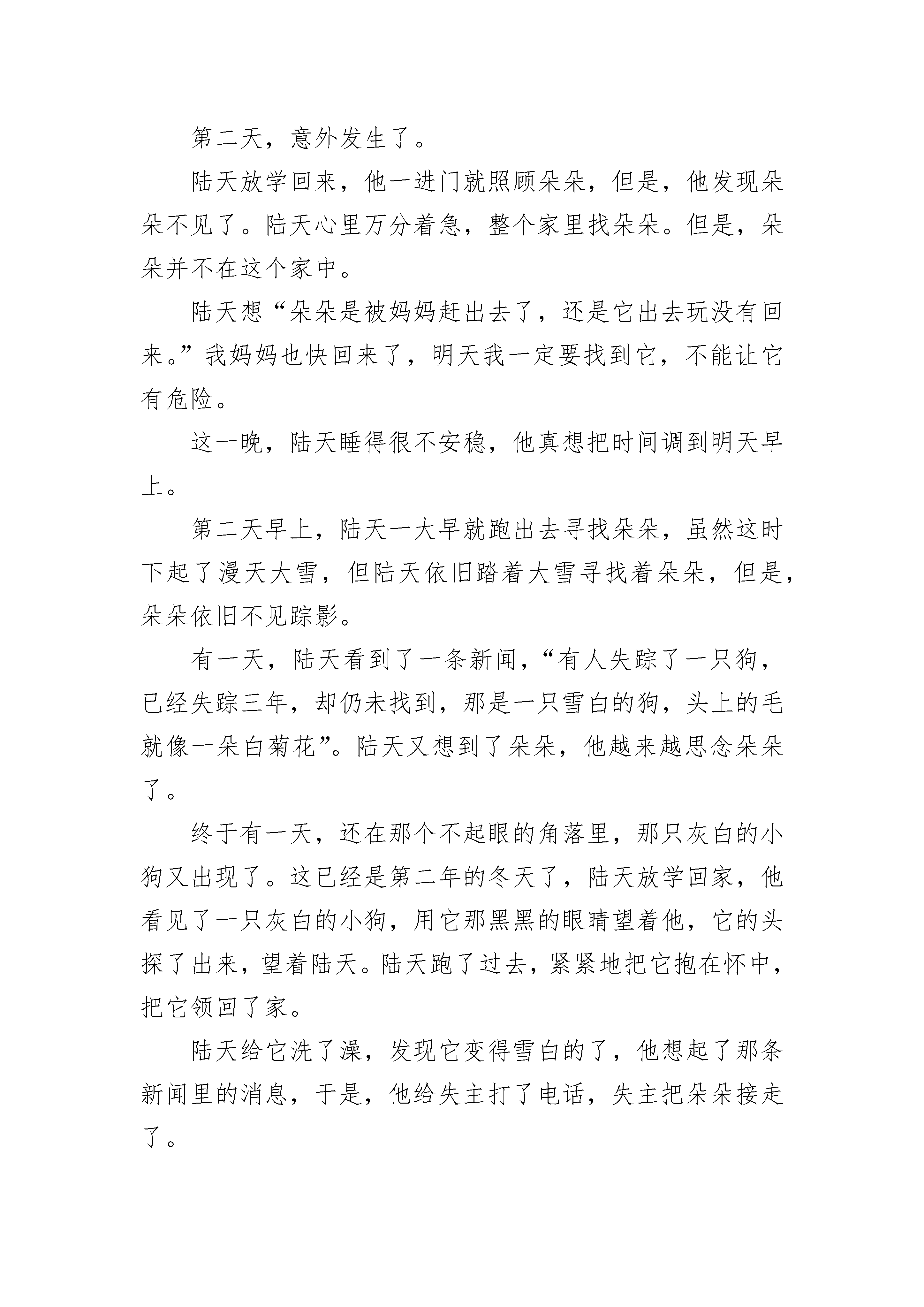 第二天，意外发生了。

陆天放学回来，他一进门就照顾朵朵，但是，他发现朵朵不见了。陆天心里万分着急，整个家里找朵朵。但是，朵朵并不在这个家中。

陆天想“朵朵是被妈妈赶出去了，还是它出去玩没有回来。”我妈妈也快回来了，明天我一定要找到它，不能让它有危险。

这一晚，陆天睡得很不安稳，他真想把时间调到明天早上。

第二天早上，陆天一大早就跑出去寻找朵朵，虽然这时下起了漫天大雪，但陆天依旧踏着大雪寻找着朵朵，但是，朵朵依旧不见踪影。

有一天，陆天看到了一条新闻，“有人失踪了一只狗，已经失踪三年，却仍未找到，那是一只雪白的狗，头上的毛就像一朵白菊花”。陆天又想到了朵朵，他越来越思念朵朵了。

终于有一天，还在那个不起眼的角落里，那只灰白的小狗又出现了。这已经是第二年的冬天了，陆天放学回家，他看见了一只灰白的小狗，用它那黑黑的眼睛望着他，它的头探了出来，望着陆天。陆天跑了过去，紧紧地把它抱在怀中，把它领回了家。

陆天给它洗了澡，发现它变得雪白的了，他想起了那条新闻里的消息，于是，他给失主打了电话，失主把朵朵接走了。